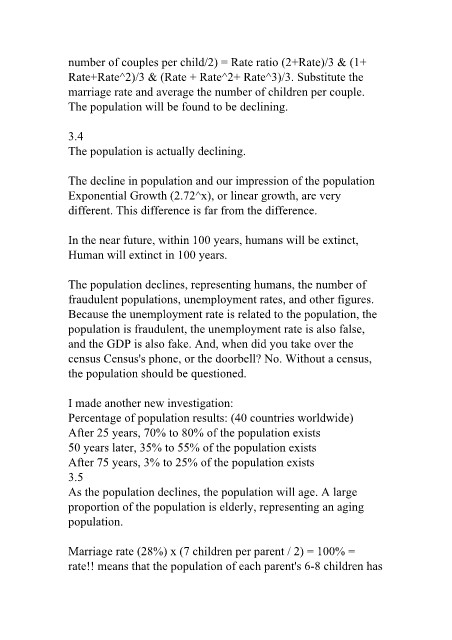 number of couples per child/2) = Rate ratio (2+Rate)/3 & (1+ Rate+Rate^2)/3 & (Rate + Rate^2+ Rate^3)/3. Substitute the marriage rate and average the number of children per couple. The population will be found to be declining.

3.4
The population is actually declining.

The decline in population and our impression of the population Exponential Growth (2.72^x), or linear growth, are very different. This difference is far from the difference.

In the near future, within 100 years, humans will be extinct, Human will extinct in 100 years.

The population declines, representing humans, the number of fraudulent populations, unemployment rates, and other figures. Because the unemployment rate is related to the population, the population is fraudulent, the unemployment rate is also false, and the GDP is also fake. And, when did you take over the census Census's phone, or the doorbell? No. Without a census, the population should be questioned.

I made another new investigation:
Percentage of population results: (40 countries worldwide)
After 25 years, 70% to 80% of the population exists
50 years later, 35% to 55% of the population exists
After 75 years, 3% to 25% of the population exists
3.5
As the population declines, the population will age. A large proportion of the population is elderly, representing an aging population.

Marriage rate (28%) x (7 children per parent / 2) = 100% = rate!! means that the population of each parent's 6-8 children has